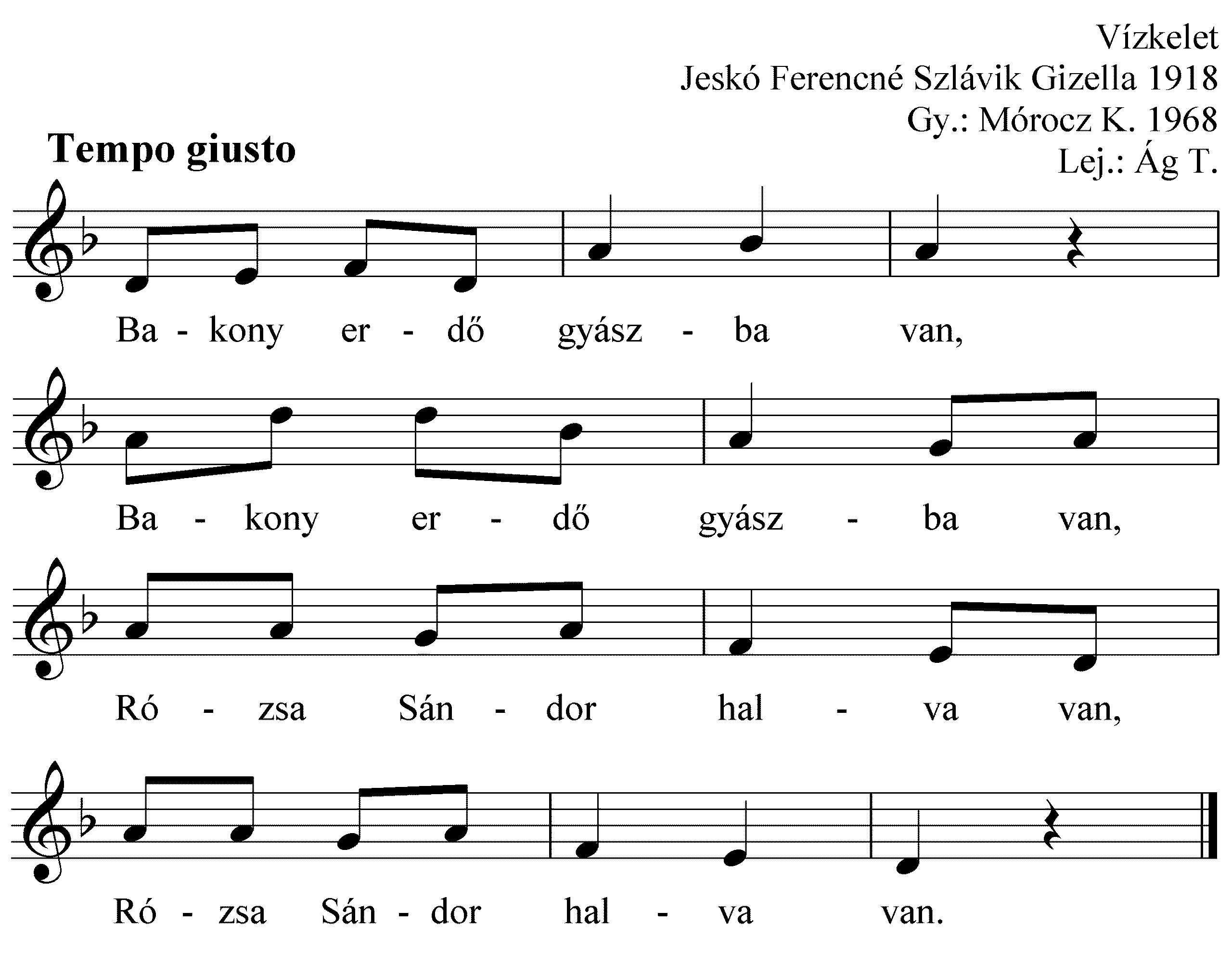 Vízkelet
Jeskó Ferencné Szlávik Gizella 1918
Gy.: Mórocz K. 1968
Lej.: Ág T.

Tempo giusto

Ba - kony er - dő gyász - ba van,

Ba - kony er - dő gyász - ba van,

Ró - zsa Sán - dor hal - va van,

Ró - zsa Sán - dor hal - va van.